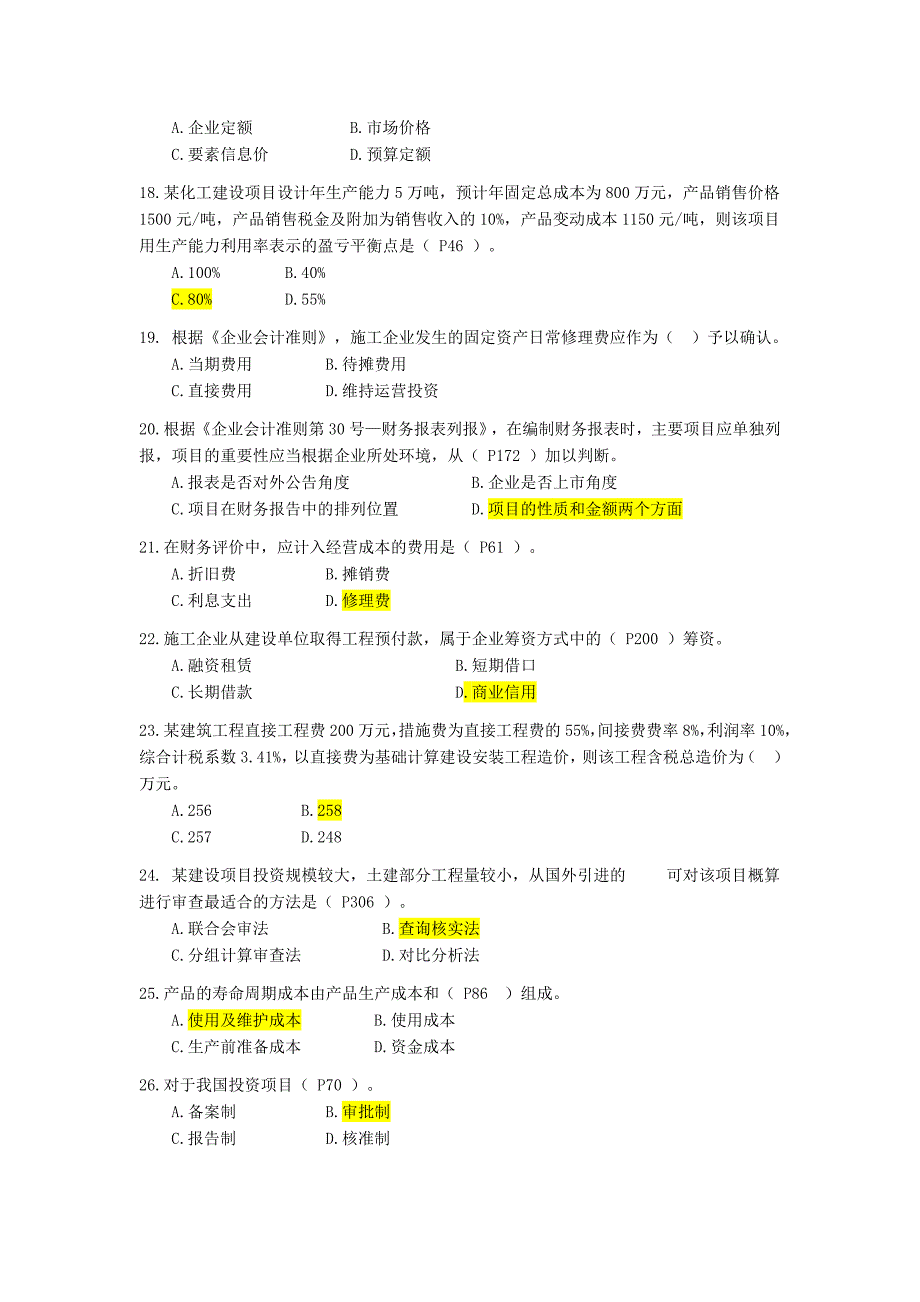 A. 企业定额　　B. 市场价格
C. 要素信息价　　D. 预算定额

18. 某化工建设项目设计年生产能力 5 万吨，预计年固定总成本为 800 万元，产品销售价格 1500 元/吨，产品销售税金及附加为销售收入的 10%，产品变动成本 1150 元/吨，则该项目用生产能力利用率表示的盈亏平衡点是（ P46 ）。
A. 100%　　B. 40%
C. 80%　　D. 55%

19. 根据《企业会计准则》，施工企业发生的固定资产日常修理费应作为（ ）予以确认。
A. 当期费用　　B. 待摊费用
C. 直接费用　　D. 维持运营投资

20. 根据《企业会计准则第 30 号—财务报表列报》，在编制财务报表时，主要项目应单独列报，项目的重要性应当根据企业所处环境，从（ P172 ）加以判断。
A. 报表是否对外公告角度　　B. 企业是否上市角度
C. 项目在财务报告中的排列位置　　D. 项目的性质和金额两个方面

21. 在财务评价中，应计入经营成本的费用是（ P61 ）。
A. 折旧费　　B. 摊销费
C. 利息支出　　D. 修理费

22. 施工企业从建设单位取得工程预付款，属于企业筹资方式中的（ P200 ）筹资。
A. 融资租赁　　B. 短期借口
C. 长期借款　　D. 商业信用

23. 某建筑工程直接工程费 200 万元，措施费为直接工程费的 55%，间接费费率 8%，利润率 10%，综合计税系数 3.41%，以直接费为基础计算建设安装工程造价，则该工程含税总造价为（ ）万元。
A. 256　　B. 258
C. 257　　D. 248

24. 某建设项目投资规模较大，土建部分工程量较小，从国外引进的　　可对该项目概算进行审查最适合的方法是（ P306 ）。
A. 联合会审法　　B. 查询核实法
C. 分组计算审查法　　D. 对比分析法

25. 产品的寿命周期成本由产品生产成本和（ P86 ）组成。
A. 使用及维护成本　　B. 使用成本
C. 生产前准备成本　　D. 资金成本

26. 对于我国投资项目（ P70 ）。
A. 备案制　　B. 审批制
C. 报告制　　D. 核准制